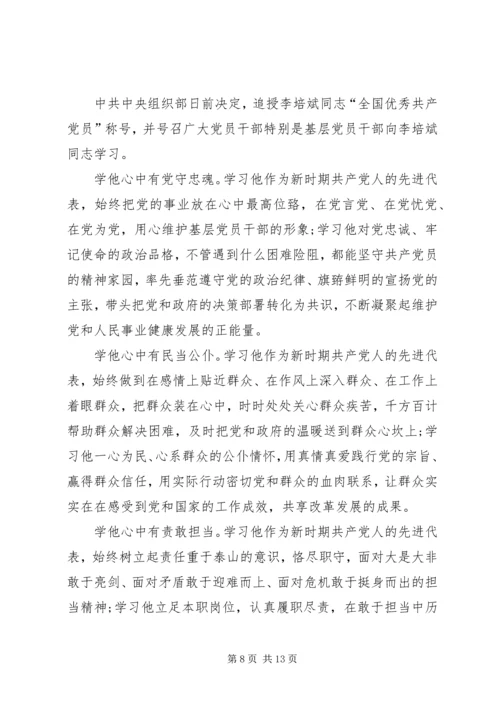 中共中央组织部日前决定，追授李培斌同志“全国优秀共产党员”称号，并号召广大党员干部特别是基层党员干部向李培斌同志学习。

学他心中有党守忠魂。学习他作为新时期共产党人的先进代表，始终把党的事业放在心中最高位臵，在党言党、在党忧党、在党为党，用心维护基层党员干部的形象；学习他对党忠诚、牢记使命的政治品格，不管遇到什么困难险阻，都能坚守共产党员的精神家园，率先垂范遵守党的政治纪律、旗臶鲜明的宣扬党的主张，带头把党和政府的决策部署转化为共识，不断凝聚起维护党和人民事业健康发展的正能量。

学他心中有民当公仆。学习他作为新时期共产党人的先进代表，始终做到在感情上贴近群众、在作风上深入群众、在工作上着眼群众，把群众装在心中，时时处处关心群众疾苦，千方百计帮助群众解决困难，及时把党和政府的温暖送到群众心坎上；学习他一心为民、心系群众的公仆情怀，用真情真爱践行党的宗旨、赢得群众信任，用实际行动密切党和群众的血肉联系，让群众实实在在感受到党和国家的工作成效，共享改革发展的成果。

学他心中有责敢担当。学习他作为新时期共产党人的先进代表，始终树立起责任重于泰山的意识，恪尽职守，面对大是大非敢于亮剑、面对矛盾敢于迎难而上、面对危机敢于挺身而出的担当精神；学习他立足本职岗位，认真履职尽责，在敢于担当中历

第 8 页 共 13 页